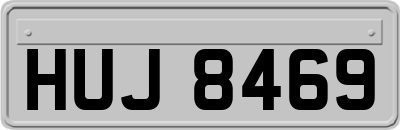 HUJ 8469